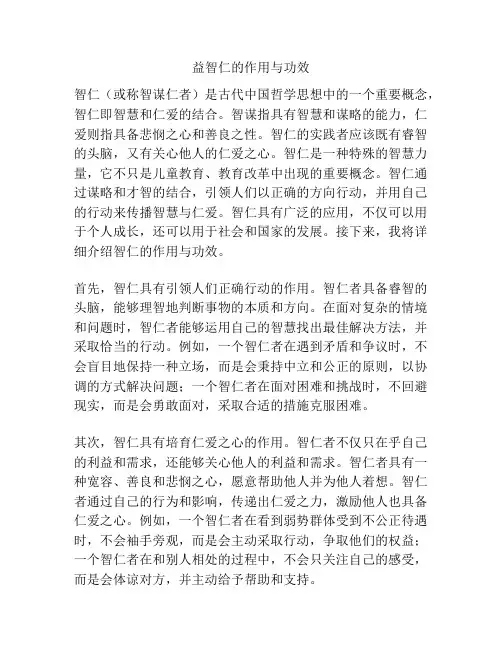 益智仁的作用与功效

智仁（或称智谋仁者）是古代中国哲学思想中的一个重要概念，智仁即智慧和仁爱的结合。智谋指具有智慧和谋略的能力，仁爱则指具备悲悯之心和善良之性。智仁的实践者应该既有睿智的头脑，又有关心他人的仁爱之心。智仁是一种特殊的智慧力量，它不只是儿童教育、教育改革中出现的重要概念。智仁通过谋略和才智的结合，引领人们以正确的方向行动，并用自己的行动来传播智慧与仁爱。智仁具有广泛的应用，不仅可以用于个人成长，还可以用于社会和国家的发展。接下来，我将详细介绍智仁的作用与功效。

首先，智仁具有引领人们正确行动的作用。智仁者具备睿智的头脑，能够理智地判断事物的本质和方向。在面对复杂的情境和问题时，智仁者能够运用自己的智慧找出最佳解决方法，并采取恰当的行动。例如，一个智仁者在遇到矛盾和争议时，不会盲目地保持一种立场，而是会秉持中立和公正的原则，以协调的方式解决问题；一个智仁者在面对困难和挑战时，不回避现实，而是会勇敢面对，采取合适的措施克服困难。

其次，智仁具有培育仁爱之心的作用。智仁者不仅只在乎自己的利益和需求，还能够关心他人的利益和需求。智仁者具有一种宽容、善良和悲悯之心，愿意帮助他人并为他人着想。智仁者通过自己的行为和影响，传递出仁爱之力，激励他人也具备仁爱之心。例如，一个智仁者在看到弱势群体受到不公正待遇时，不会袖手旁观，而是会主动采取行动，争取他们的权益；一个智仁者在和别人相处的过程中，不会只关注自己的感受，而是会体谅对方，并主动给予帮助和支持。